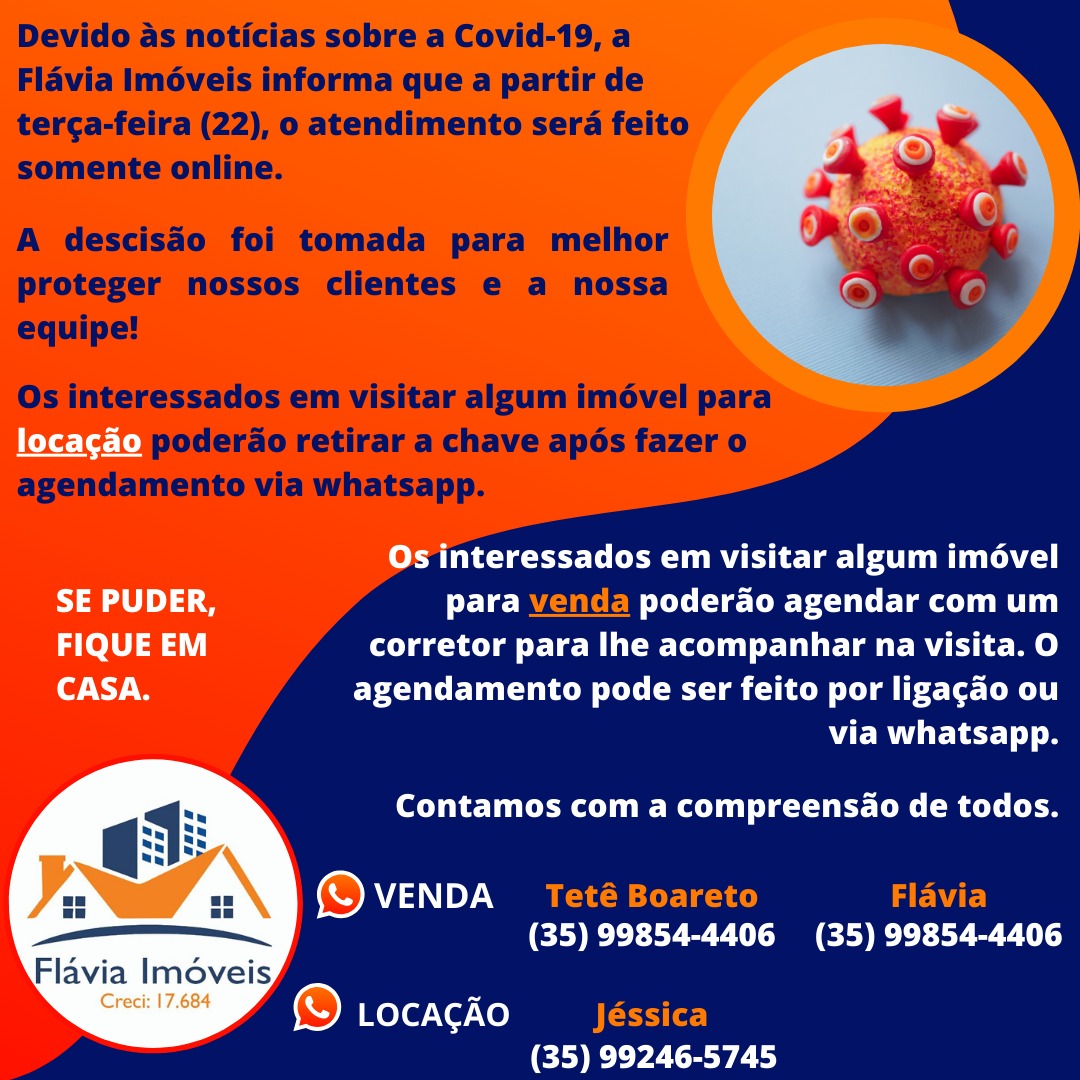 Devido às notícias sobre a Covid-19, a Flávia Imóveis informa que a partir de terça-feira (22), o atendimento será feito somente online.

A descisão foi tomada para melhor proteger nossos clientes e a nossa equipe!

Os interessados em visitar algum imóvel para locação poderão retirar a chave após fazer o agendamento via whatsapp.

SE PUDER, FIQUE EM CASA.

Os interessados em visitar algum imóvel para venda poderão agendar com um corretor para lhe acompanhar na visita. O agendamento pode ser feito por ligação ou via whatsapp.

Contamos com a compreensão de todos.

Flávia Imóveis
Creci: 17.684

VENDA
Tetê Boareto
(35) 99854-4406
Flávia
(35) 99854-4406

LOCAÇÃO
Jéssica
(35) 99246-5745